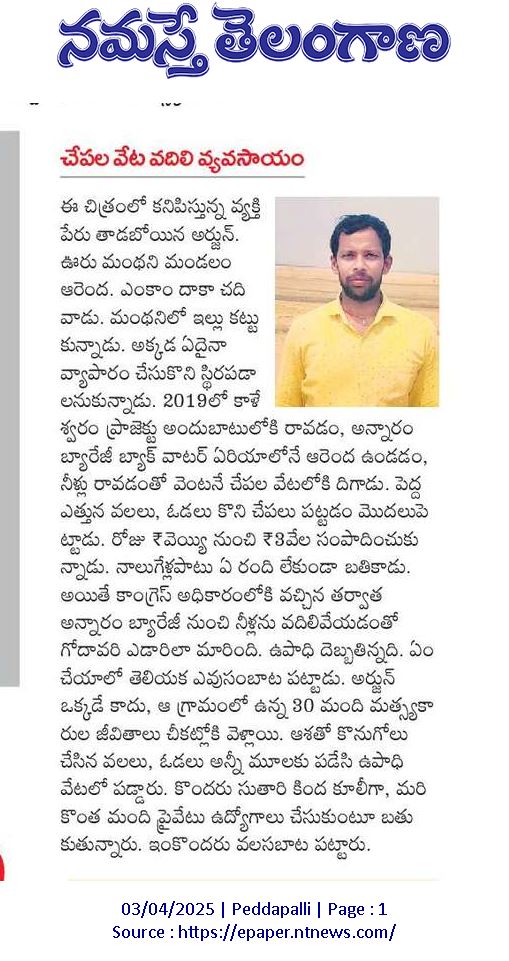 నమస్తే తెలంగాణ

చేపల వేట వదిలి వ్యవసాయం

ఈ చిత్రంలో కనిపిస్తున్న వ్యక్తి పేరు తాడబోయిన అర్జున్. ఊరు మంథని మండలం ఆరెంద. ఎంకాం దాకా చదివాడు. మంథనిలో ఇల్లు కట్టుకున్నాడు. అక్కడ ఏదైనా వ్యాపారం చేసుకొని స్థిరపడాలనుకున్నాడు. 2019లో కాళేశ్వరం ప్రాజెక్టు అందుబాటులోకి రావడం, అన్నారం బ్యారేజీ బ్యాక్ వాటర్ ఏరియాలోనే ఆరెంద ఉండడం, నీళ్లు రావడంతో వెంటనే చేపల వేటలోకి దిగాడు. పెద్ద ఎత్తున వలలు, ఓడలు కొని చేపలు పట్టడం మొదలుపెట్టాడు. రోజు ₹వెయ్యి నుంచి ₹3వేల సంపాదించుకున్నాడు. నాలుగేళ్లపాటు ఏ రంది లేకుండా బతికాడు. అయితే కాంగ్రెస్ అధికారంలోకి వచ్చిన తర్వాత అన్నారం బ్యారేజీ నుంచి నీళ్లను వదిలివేయడంతో గోదావరి ఎడారిలా మారింది. ఉపాధి దెబ్బతిన్నది. ఏం చేయాలో తెలియక ఎవుసంబాట పట్టాడు. అర్జున్ ఒక్కడే కాదు, ఆ గ్రామంలో ఉన్న 30 మంది మత్స్యకారుల జీవితాలు చీకట్లోకి వెళ్లాయి. ఆశతో కొనుగోలు చేసిన వలలు, ఓడలు అన్నీ మూలకు పడేసి ఉపాధి వేటలో పడ్డారు. కొందరు సుతారి కింద కూలీగా, మరి కొంత మంది ప్రైవేటు ఉద్యోగాలు చేసుకుంటూ బతుకుతున్నారు. ఇంకొందరు వలసబాట పట్టారు.

03/04/2025 | Peddapalli | Page : 1
Source : https://epaper.ntnews.com/